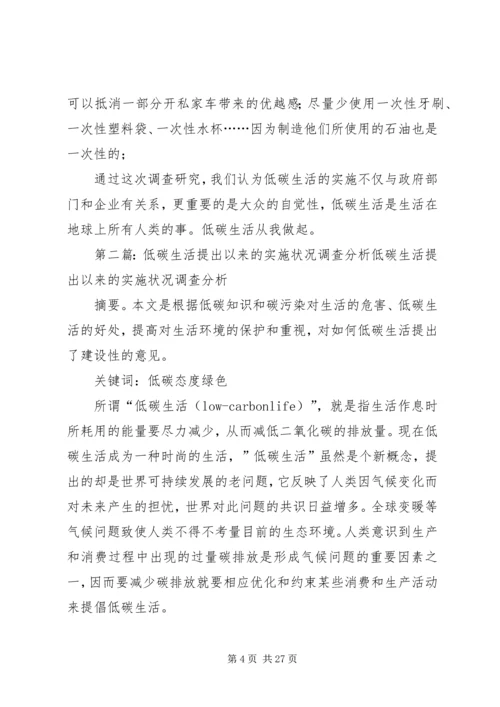 可以抵消一部分开私家车带来的优越感；尽量少使用一次性牙刷、一次性塑料袋、一次性水杯……因为制造他们所使用的石油也是一次性的；

通过这次调查研究，我们认为低碳生活的实施不仅与政府部门和企业有关系，更重要的是大众的自觉性，低碳生活是生活在地球上所有人类的事。低碳生活从我做起。

第二篇：低碳生活提出以来的实施状况调查分析低碳生活提出以来的实施状况调查分析

摘要。本文是根据低碳知识和碳污染对生活的危害、低碳生活的好处，提高对生活环境的保护和重视，对如何低碳生活提出了建设性的意见。

关键词：低碳态度绿色

所谓“低碳生活（low-carbonlife）”，就是指生活作息时所耗用的能量要尽力减少，从而减低二氧化碳的排放量。现在低碳生活成为一种时尚的生活，”低碳生活”虽然是个新概念，提出的却是世界可持续发展的老问题，它反映了人类因气候变化而对未来产生的担忧，世界对此问题的共识日益增多。全球变暖等气候问题致使人类不得不考量目前的生态环境。人类意识到生产和消费过程中出现的过量碳排放是形成气候问题的重要因素之一，因而要减少碳排放就要相应优化和约束某些消费和生产活动来提倡低碳生活。

第 4 页 共 27 页